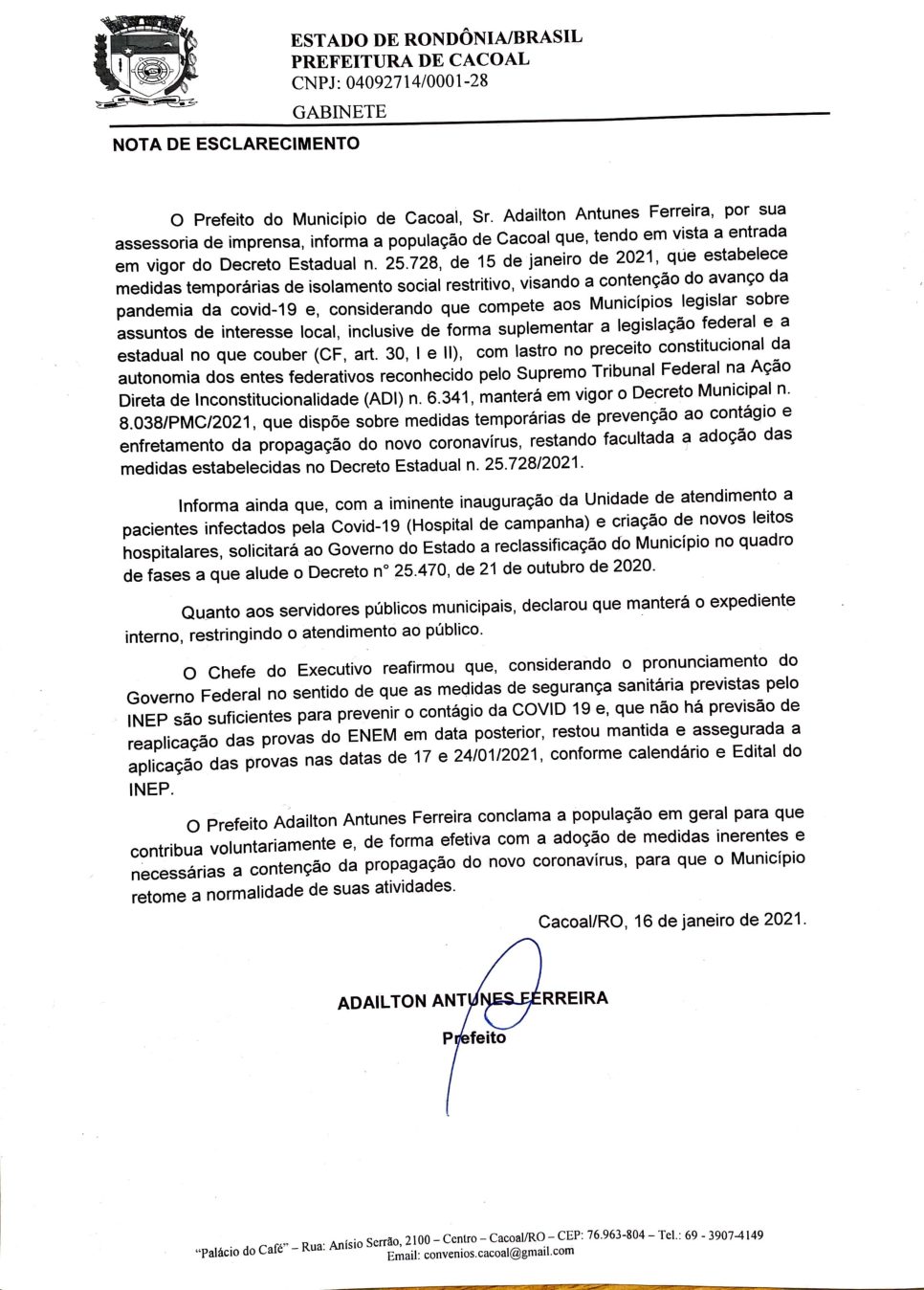 ESTADO DE RONDÔNIA/BRASIL
PREFEITURA DE CACOAL
CNPJ: 04092714/0001-28
GABINETE

NOTA DE ESCLARECIMENTO

O Prefeito do Município de Cacoal, Sr. Adailton Antunes Ferreira, por sua assessoria de imprensa, informa a população de Cacoal que, tendo em vista a entrada em vigor do Decreto Estadual n. 25.728, de 15 de janeiro de 2021, que estabelece medidas temporárias de isolamento social restritivo, visando a contenção do avanço da pandemia da covid-19 e, considerando que compete aos Municípios legislar sobre assuntos de interesse local, inclusive de forma suplementar a legislação federal e a estadual no que couber (CF, art. 30, I e II), com lastro no preceito constitucional da autonomia dos entes federativos reconhecido pelo Supremo Tribunal Federal na Ação Direta de Inconstitucionalidade (ADI) n. 6.341, manterá em vigor o Decreto Municipal n. 8.038/PMC/2021, que dispõe sobre medidas temporárias de prevenção ao contágio e enfretamento da propagação do novo coronavírus, restando facultada a adoção das medidas estabelecidas no Decreto Estadual n. 25.728/2021.

Informa ainda que, com a iminente inauguração da Unidade de atendimento a pacientes infectados pela Covid-19 (Hospital de campanha) e criação de novos leitos hospitalares, solicitará ao Governo do Estado a reclassificação do Município no quadro de fases a que alude o Decreto n° 25.470, de 21 de outubro de 2020.

Quanto aos servidores públicos municipais, declarou que manterá o expediente interno, restringindo o atendimento ao público.

O Chefe do Executivo reafirmou que, considerando o pronunciamento do Governo Federal no sentido de que as medidas de segurança sanitária previstas pelo INEP são suficientes para prevenir o contágio da COVID 19 e, que não há previsão de reaplicação das provas do ENEM em data posterior, restou mantida e assegurada a aplicação das provas nas datas de 17 e 24/01/2021, conforme calendário e Edital do INEP.

O Prefeito Adailton Antunes Ferreira conclama a população em geral para que contribua voluntariamente e, de forma efetiva com a adoção de medidas inerentes e necessárias a contenção da propagação do novo coronavírus, para que o Município retome a normalidade de suas atividades.

Cacoal/RO, 16 de janeiro de 2021.

ADAILTON ANTUNES FERREIRA
Prefeito

"Palácio do Café" – Rua: Anísio Serrão, 2100 – Centro – Cacoal/RO – CEP: 76.963-804 – Tel.: 69 - 3907-4149
Email: convenios.cacoal@gmail.com